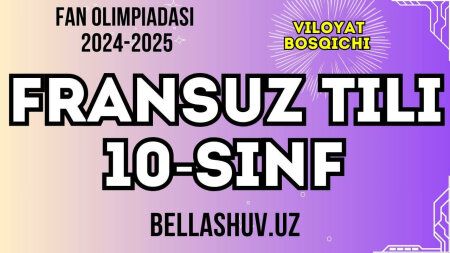 FAN OLIMPIADASI 2024-2025

VILOYAT BOSQICHI

FRANSUZ TILI 10-SINF

BELLASHUV.UZ